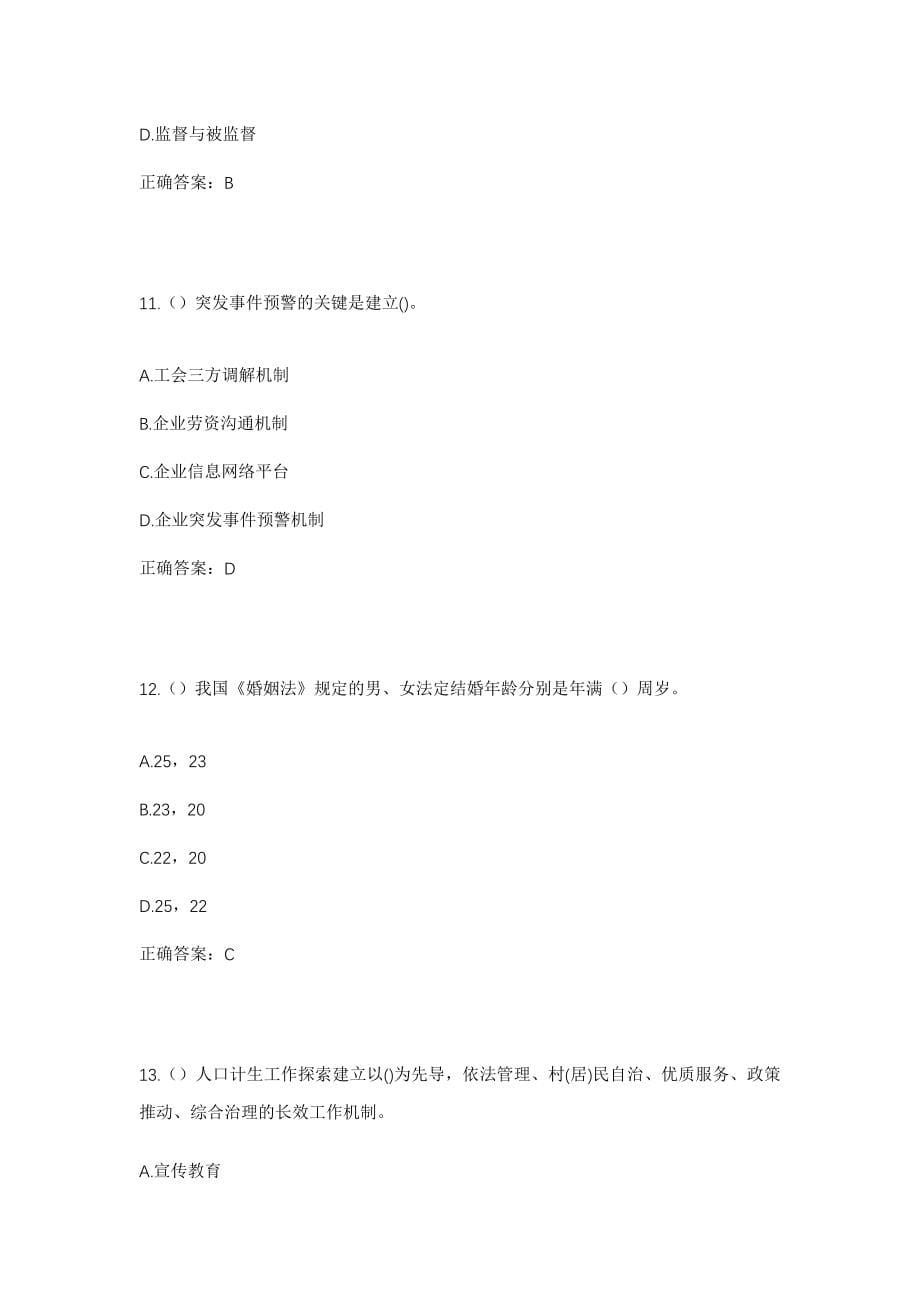 D.监督与被监督

正确答案：B

11.（）突发事件预警的关键是建立()。

A.工会三方调解机制

B.企业劳资沟通机制

C.企业信息网络平台

D.企业突发事件预警机制

正确答案：D

12.（）我国《婚姻法》规定的男、女法定结婚年龄分别是年满（）周岁。

A.25，23

B.23，20

C.22，20

D.25，22

正确答案：C

13.（）人口计生工作探索建立以()为先导，依法管理、村(居)民自治、优质服务、政策推动、综合治理的长效工作机制。

A.宣传教育